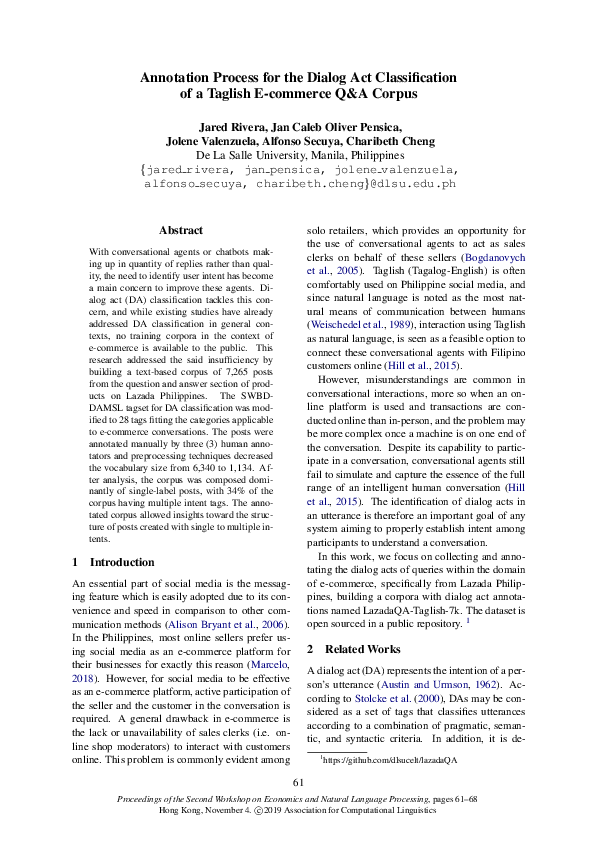 Annotation Process for the Dialog Act Classification of a Taglish E-commerce Q&A Corpus

Jared Rivera, Jan Caleb Oliver Pensica, Jolene Valenzuela, Alfonso Secuya, Charibeth Cheng
De La Salle University, Manila, Philippines
{jared_rivera, jan_pensica, jolene_valenzuela, alfonso_secuya, charibeth.cheng}@dlsu.edu.ph

Abstract

With conversational agents or chatbots making up in quantity of replies rather than quality, the need to identify user intent has become a main concern to improve these agents. Dialog act (DA) classification tackles this concern, and while existing studies have already addressed DA classification in general contexts, no training corpora in the context of e-commerce is available to the public. This research addressed the said insufficiency by building a text-based corpus of 7,265 posts from the question and answer section of products on Lazada Philippines. The SWBD-DAMSL tagset for DA classification was modified to 28 tags fitting the categories applicable to e-commerce conversations. The posts were annotated manually by three (3) human annotators and preprocessing techniques decreased the vocabulary size from 6,340 to 1,134. After analysis, the corpus was composed dominantly of single-label posts, with 34% of the corpus having multiple intent tags. The annotated corpus allowed insights toward the structure of posts created with single to multiple intents.

1 Introduction

An essential part of social media is the messaging feature which is easily adopted due to its convenience and speed in comparison to other communication methods (Alison Bryant et al., 2006). In the Philippines, most online sellers prefer using social media as an e-commerce platform for their businesses for exactly this reason (Marcelo, 2018). However, for social media to be effective as an e-commerce platform, active participation of the seller and the customer in the conversation is required. A general drawback in e-commerce is the lack or unavailability of sales clerks (i.e. online shop moderators) to interact with customers online. This problem is commonly evident among solo retailers, which provides an opportunity for the use of conversational agents to act as sales clerks on behalf of these sellers (Bogdanovych et al., 2005). Taglish (Tagalog-English) is often comfortably used on Philippine social media, and since natural language is noted as the most natural means of communication between humans (Weischedel et al., 1989), interaction using Taglish as natural language, is seen as a feasible option to connect these conversational agents with Filipino customers online (Hill et al., 2015).

However, misunderstandings are common in conversational interactions, more so when an online platform is used and transactions are conducted online than in-person, and the problem may be more complex once a machine is on one end of the conversation. Despite its capability to participate in a conversation, conversational agents still fail to simulate and capture the essence of the full range of an intelligent human conversation (Hill et al., 2015). The identification of dialog acts in an utterance is therefore an important goal of any system aiming to properly establish intent among participants to understand a conversation.

In this work, we focus on collecting and annotating the dialog acts of queries within the domain of e-commerce, specifically from Lazada Philippines, building a corpora with dialog act annotations named LazadaQA-Taglish-7k. The dataset is open sourced in a public repository. $^1$

2 Related Works

A dialog act (DA) represents the intention of a person's utterance (Austin and Urmson, 1962). According to Stolcke et al. (2000), DAs may be considered as a set of tags that classifies utterances according to a combination of pragmatic, semantic, and syntactic criteria. In addition, it is de-

$^1$https://github.com/dlsucelt/lazadaQA

61

Proceedings of the Second Workshop on Economics and Natural Language Processing, pages 61–68
Hong Kong, November 4. ©2019 Association for Computational Linguistics